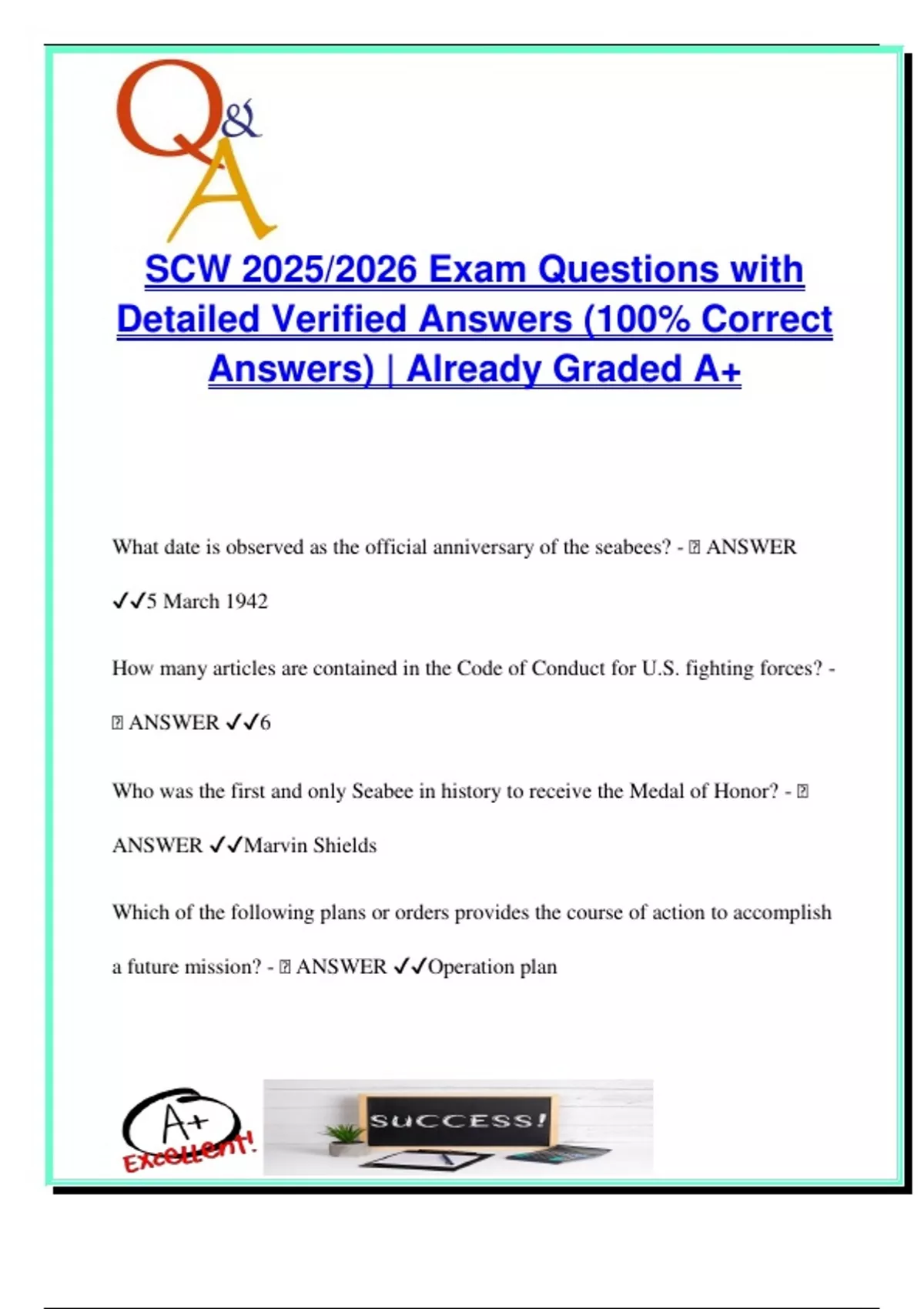 Q&A

SCW 2025/2026 Exam Questions with Detailed Verified Answers (100% Correct Answers) | Already Graded A+

What date is observed as the official anniversary of the seabees? - ⍰ ANSWER ✓✓5 March 1942

How many articles are contained in the Code of Conduct for U.S. fighting forces? - ⍰ ANSWER ✓✓6

Who was the first and only Seabee in history to receive the Medal of Honor? - ⍰ ANSWER ✓✓Marvin Shields

Which of the following plans or orders provides the course of action to accomplish a future mission? - ⍰ ANSWER ✓✓Operation plan

A+ Excellent!

SUCCESS!